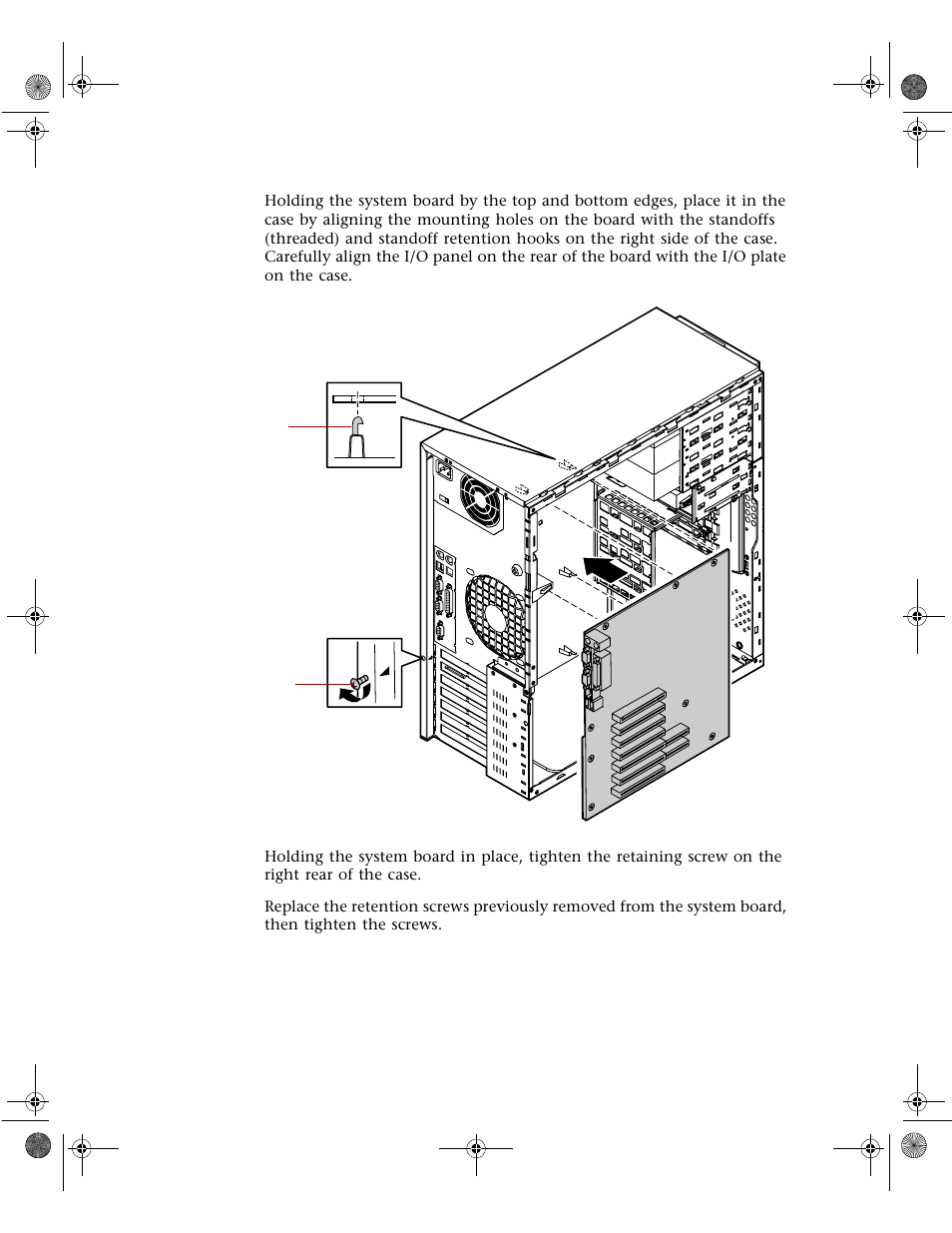 Holding the system board by the top and bottom edges, place it in the case by aligning the mounting holes on the board with the standoffs (threaded) and standoff retention hooks on the right side of the case. Carefully align the I/O panel on the rear of the board with the I/O plate on the case.

Holding the system board in place, tighten the retaining screw on the right rear of the case.

Replace the retention screws previously removed from the system board, then tighten the screws.